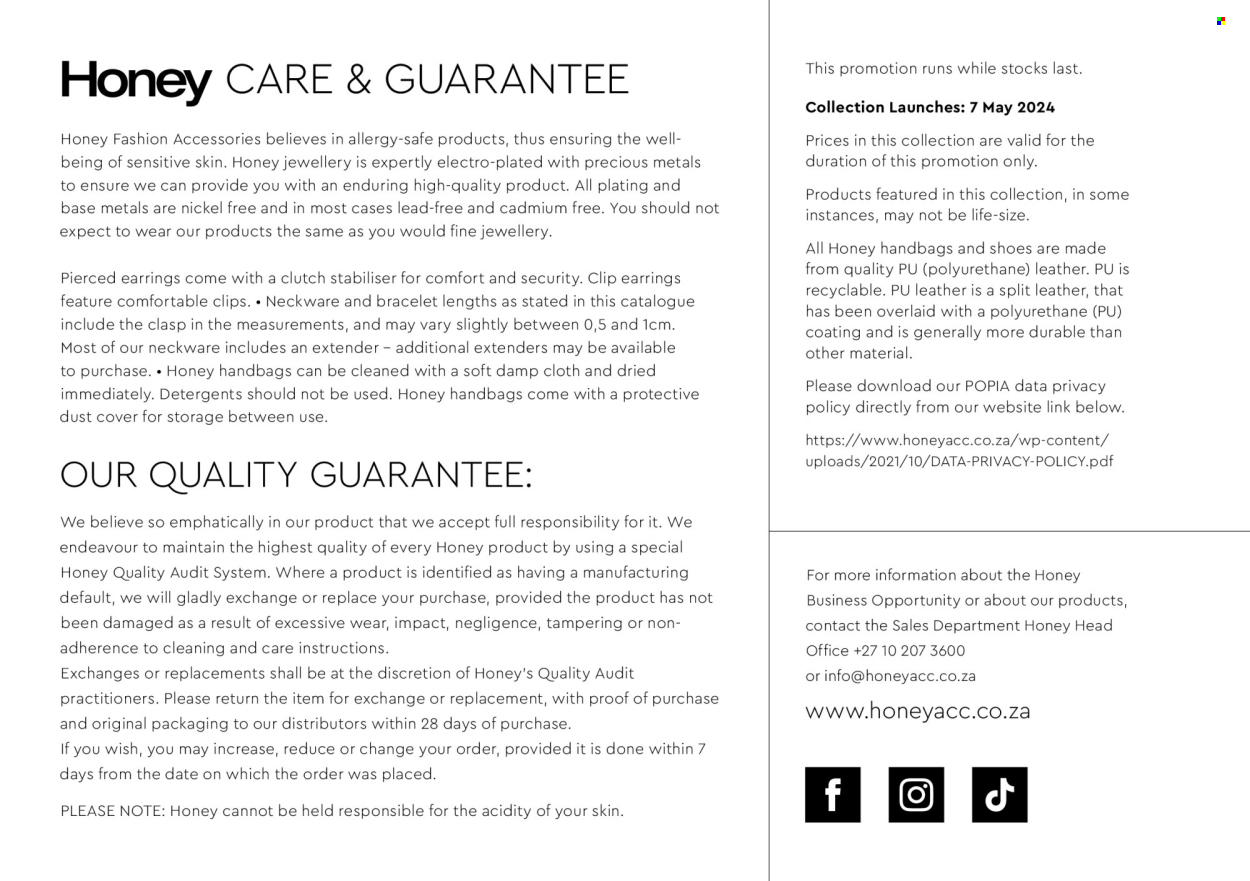 Honey CARE & GUARANTEE

Honey Fashion Accessories believes in allergy-safe products, thus ensuring the well-being of sensitive skin. Honey jewellery is expertly electro-plated with precious metals to ensure we can provide you with an enduring high-quality product. All plating and base metals are nickel free and in most cases lead-free and cadmium free. You should not expect to wear our products the same as you would fine jewellery.

Pierced earrings come with a clutch stabiliser for comfort and security. Clip earrings feature comfortable clips. • Neckware and bracelet lengths as stated in this catalogue include the clasp in the measurements, and may vary slightly between 0,5 and 1cm. Most of our neckware includes an extender – additional extenders may be available to purchase. • Honey handbags can be cleaned with a soft damp cloth and dried immediately. Detergents should not be used. Honey handbags come with a protective dust cover for storage between use.

OUR QUALITY GUARANTEE:

We believe so emphatically in our product that we accept full responsibility for it. We endeavour to maintain the highest quality of every Honey product by using a special Honey Quality Audit System. Where a product is identified as having a manufacturing default, we will gladly exchange or replace your purchase, provided the product has not been damaged as a result of excessive wear, impact, negligence, tampering or non-adherence to cleaning and care instructions.
Exchanges or replacements shall be at the discretion of Honey's Quality Audit practitioners. Please return the item for exchange or replacement, with proof of purchase and original packaging to our distributors within 28 days of purchase.
If you wish, you may increase, reduce or change your order, provided it is done within 7 days from the date on which the order was placed.

PLEASE NOTE: Honey cannot be held responsible for the acidity of your skin.

This promotion runs while stocks last.

Collection Launches: 7 May 2024

Prices in this collection are valid for the duration of this promotion only.

Products featured in this collection, in some instances, may not be life-size.

All Honey handbags and shoes are made from quality PU (polyurethane) leather. PU is recyclable. PU leather is a split leather, that has been overlaid with a polyurethane (PU) coating and is generally more durable than other material.

Please download our POPIA data privacy policy directly from our website link below.

https://www.honeyacc.co.za/wp-content/uploads/2021/10/DATA-PRIVACY-POLICY.pdf

For more information about the Honey Business Opportunity or about our products, contact the Sales Department Honey Head Office +27 10 207 3600
or info@honeyacc.co.za

www.honeyacc.co.za